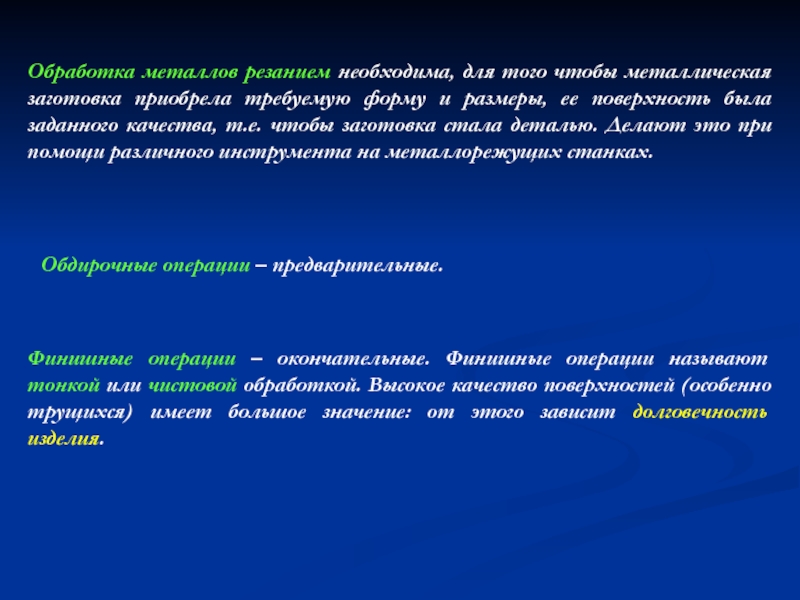 Обработка металлов резанием необходима, для того чтобы металлическая заготовка приобрела требуемую форму и размеры, ее поверхность была заданного качества, т.е. чтобы заготовка стала деталью. Делают это при помощи различного инструмента на металлорежущих станках.

Обдирочные операции – предварительные.

Финишные операции – окончательные. Финишные операции называют тонкой или чистовой обработкой. Высокое качество поверхностей (особенно трущихся) имеет большое значение: от этого зависит долговечность изделия.